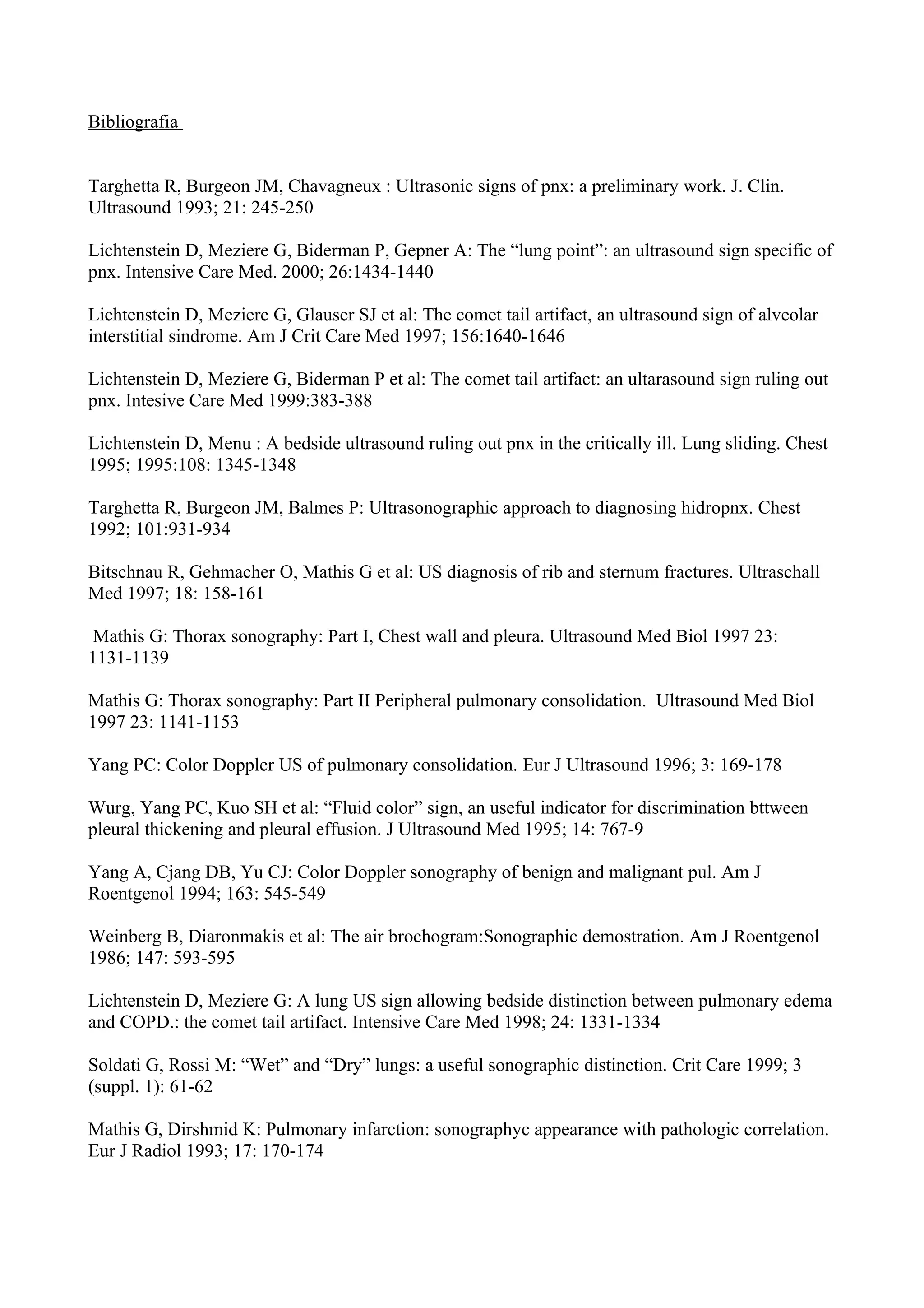 Bibliografia

Targhetta R, Burgeon JM, Chavagneux : Ultrasonic signs of pnx: a preliminary work. J. Clin. Ultrasound 1993; 21: 245-250

Lichtenstein D, Meziere G, Biderman P, Gepner A: The "lung point": an ultrasound sign specific of pnx. Intensive Care Med. 2000; 26:1434-1440

Lichtenstein D, Meziere G, Glauser SJ et al: The comet tail artifact, an ultrasound sign of alveolar interstitial sindrome. Am J Crit Care Med 1997; 156:1640-1646

Lichtenstein D, Meziere G, Biderman P et al: The comet tail artifact: an ultarasound sign ruling out pnx. Intesive Care Med 1999:383-388

Lichtenstein D, Menu : A bedside ultrasound ruling out pnx in the critically ill. Lung sliding. Chest 1995; 1995:108: 1345-1348

Targhetta R, Burgeon JM, Balmes P: Ultrasonographic approach to diagnosing hidropnx. Chest 1992; 101:931-934

Bitschnau R, Gehmacher O, Mathis G et al: US diagnosis of rib and sternum fractures. Ultraschall Med 1997; 18: 158-161

Mathis G: Thorax sonography: Part I, Chest wall and pleura. Ultrasound Med Biol 1997 23: 1131-1139

Mathis G: Thorax sonography: Part II Peripheral pulmonary consolidation. Ultrasound Med Biol 1997 23: 1141-1153

Yang PC: Color Doppler US of pulmonary consolidation. Eur J Ultrasound 1996; 3: 169-178

Wurg, Yang PC, Kuo SH et al: "Fluid color" sign, an useful indicator for discrimination bttween pleural thickening and pleural effusion. J Ultrasound Med 1995; 14: 767-9

Yang A, Cjang DB, Yu CJ: Color Doppler sonography of benign and malignant pul. Am J Roentgenol 1994; 163: 545-549

Weinberg B, Diaronmakis et al: The air brochogram:Sonographic demostration. Am J Roentgenol 1986; 147: 593-595

Lichtenstein D, Meziere G: A lung US sign allowing bedside distinction between pulmonary edema and COPD.: the comet tail artifact. Intensive Care Med 1998; 24: 1331-1334

Soldati G, Rossi M: "Wet" and "Dry" lungs: a useful sonographic distinction. Crit Care 1999; 3 (suppl. 1): 61-62

Mathis G, Dirshmid K: Pulmonary infarction: sonographyc appearance with pathologic correlation. Eur J Radiol 1993; 17: 170-174